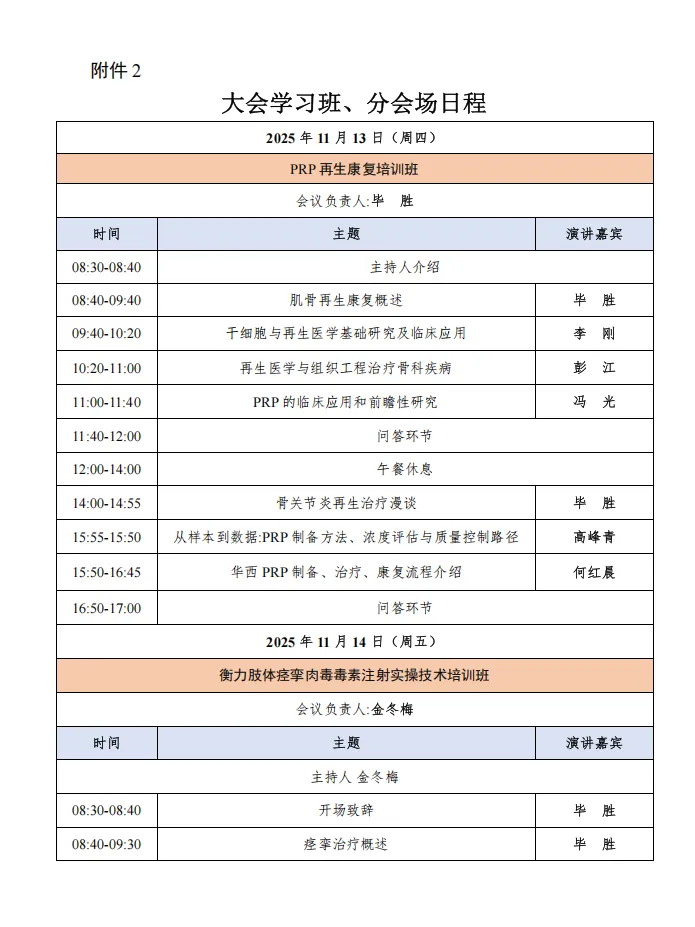 附件 2

大会学习班、分会场日程

| 2025 年 11 月 13 日（周四） | | |
|---|---|---|
| PRP 再生康复培训班 | | |
| 会议负责人:毕　胜 | | |
| 时间 | 主题 | 演讲嘉宾 |
| 08:30-08:40 | 主持人介绍 | |
| 08:40-09:40 | 肌骨再生康复概述 | 毕　胜 |
| 09:40-10:20 | 干细胞与再生医学基础研究及临床应用 | 李　刚 |
| 10:20-11:00 | 再生医学与组织工程治疗骨科疾病 | 彭　江 |
| 11:00-11:40 | PRP 的临床应用和前瞻性研究 | 冯　光 |
| 11:40-12:00 | 问答环节 | |
| 12:00-14:00 | 午餐休息 | |
| 14:00-14:55 | 骨关节炎再生治疗漫谈 | 毕　胜 |
| 15:55-15:50 | 从样本到数据:PRP 制备方法、浓度评估与质量控制路径 | 高峰青 |
| 15:50-16:45 | 华西 PRP 制备、治疗、康复流程介绍 | 何红晨 |
| 16:50-17:00 | 问答环节 | |
| 2025 年 11 月 14 日（周五） | | |
| 衡力肢体痉挛肉毒毒素注射实操技术培训班 | | |
| 会议负责人:金冬梅 | | |
| 时间 | 主题 | 演讲嘉宾 |
| 主持人 金冬梅 | | |
| 08:30-08:40 | 开场致辞 | 毕　胜 |
| 08:40-09:30 | 痉挛治疗概述 | 毕　胜 |